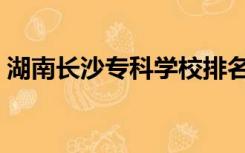 湖南长沙专科学校排名